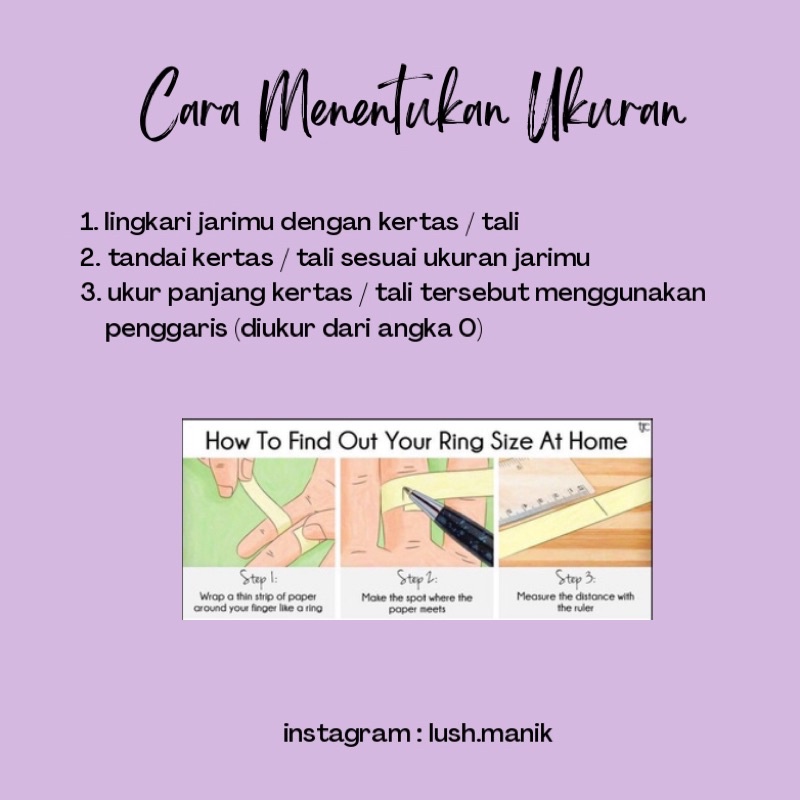 Cara Menentukan Ukuran

1. lingkari jarimu dengan kertas / tali
2. tandai kertas / tali sesuai ukuran jarimu
3. ukur panjang kertas / tali tersebut menggunakan penggaris (diukur dari angka 0)

How To Find Out Your Ring Size At Home

Step 1:
Wrap a thin strip of paper around your finger like a ring

Step 2:
Make the spot where the paper meets

Step 3:
Measure the distance with the ruler

instagram : lush.manik